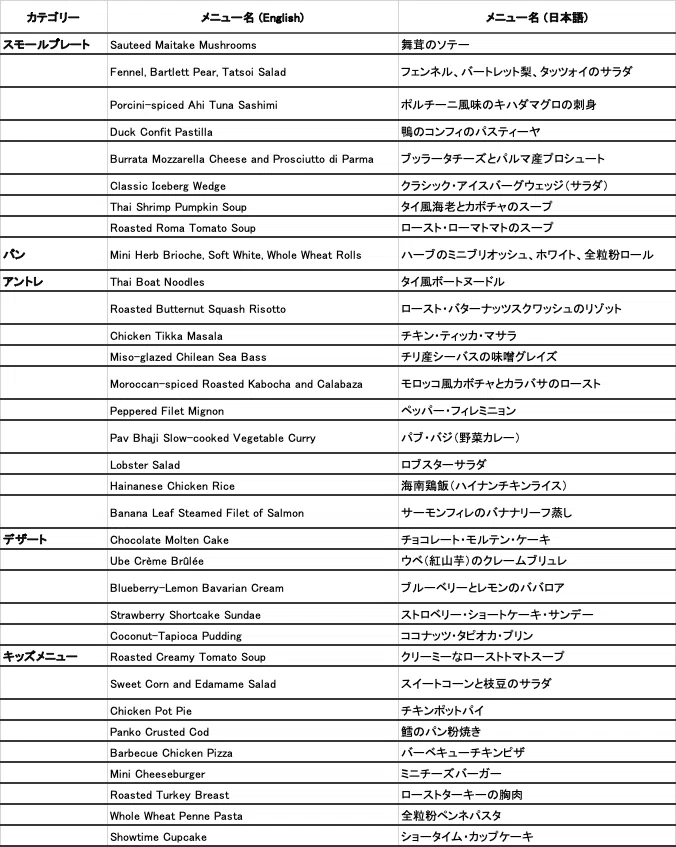 | カテゴリー | メニュー名（English） | メニュー名（日本語） |
|---|---|---|
| スモールプレート | Sauteed Maitake Mushrooms | 舞茸のソテー |
| | Fennel, Bartlett Pear, Tatsoi Salad | フェンネル、バートレット梨、タッツォイのサラダ |
| | Porcini-spiced Ahi Tuna Sashimi | ポルチーニ風味のキハダマグロの刺身 |
| | Duck Confit Pastilla | 鴨のコンフィのパスティーヤ |
| | Burrata Mozzarella Cheese and Prosciutto di Parma | ブッラータチーズとパルマ産プロシュート |
| | Classic Iceberg Wedge | クラシック・アイスバーグウェッジ（サラダ） |
| | Thai Shrimp Pumpkin Soup | タイ風海老とカボチャのスープ |
| | Roasted Roma Tomato Soup | ロースト・ローマトマトのスープ |
| パン | Mini Herb Brioche, Soft White, Whole Wheat Rolls | ハーブのミニブリオッシュ、ホワイト、全粒粉ロール |
| アントレ | Thai Boat Noodles | タイ風ボートヌードル |
| | Roasted Butternut Squash Risotto | ロースト・バターナッツスクワッシュのリゾット |
| | Chicken Tikka Masala | チキン・ティッカ・マサラ |
| | Miso-glazed Chilean Sea Bass | チリ産シーバスの味噌グレイズ |
| | Moroccan-spiced Roasted Kabocha and Calabaza | モロッコ風カボチャとカラバサのロースト |
| | Peppered Filet Mignon | ペッパー・フィレミニョン |
| | Pav Bhaji Slow-cooked Vegetable Curry | パブ・バジ（野菜カレー） |
| | Lobster Salad | ロブスターサラダ |
| | Hainanese Chicken Rice | 海南鶏飯（ハイナンチキンライス） |
| | Banana Leaf Steamed Filet of Salmon | サーモンフィレのバナナリーフ蒸し |
| デザート | Chocolate Molten Cake | チョコレート・モルテン・ケーキ |
| | Ube Crème Brûlée | ウベ（紅山芋）のクレームブリュレ |
| | Blueberry-Lemon Bavarian Cream | ブルーベリーとレモンのババロア |
| | Strawberry Shortcake Sundae | ストロベリー・ショートケーキ・サンデー |
| | Coconut-Tapioca Pudding | ココナッツ・タピオカ・プリン |
| キッズメニュー | Roasted Creamy Tomato Soup | クリーミーなローストトマトスープ |
| | Sweet Corn and Edamame Salad | スイートコーンと枝豆のサラダ |
| | Chicken Pot Pie | チキンポットパイ |
| | Panko Crusted Cod | 鱈のパン粉焼き |
| | Barbecue Chicken Pizza | バーベキューチキンピザ |
| | Mini Cheeseburger | ミニチーズバーガー |
| | Roasted Turkey Breast | ローストターキーの胸肉 |
| | Whole Wheat Penne Pasta | 全粒粉ペンネパスタ |
| | Showtime Cupcake | ショータイム・カップケーキ |